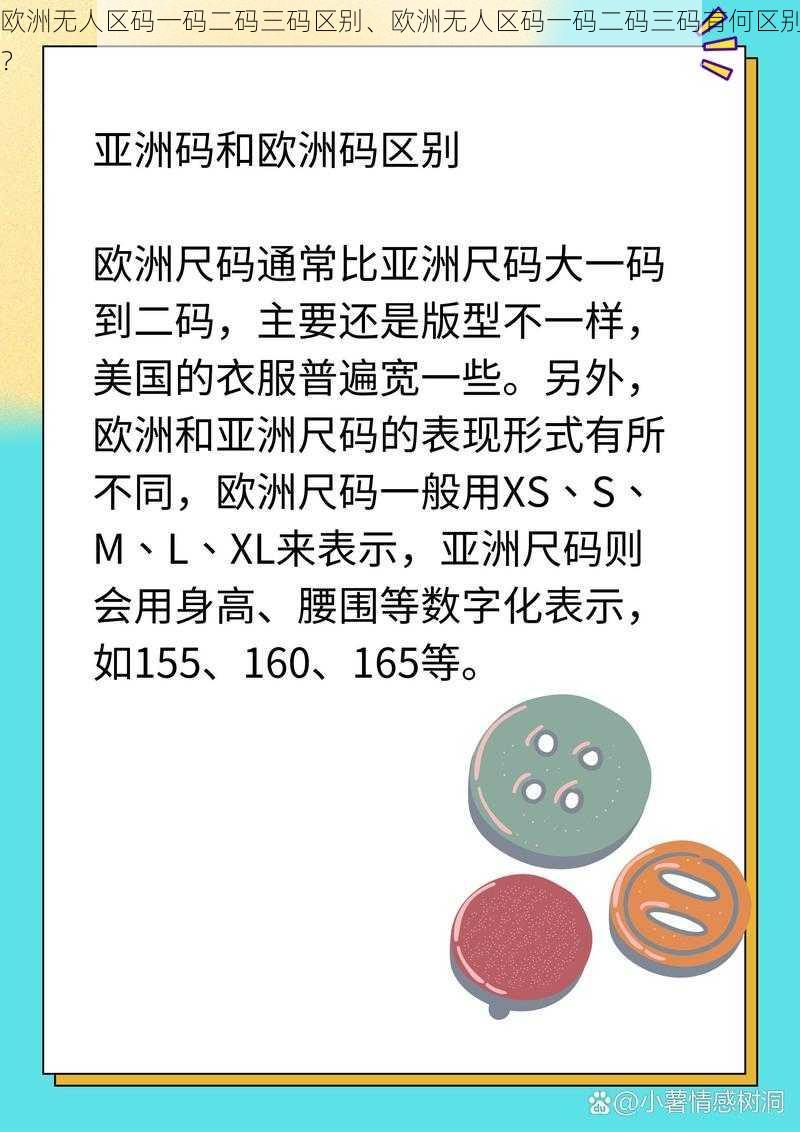 欧洲无人区码一码二码三码区别、欧洲无人区码一码二码三码有何区别?

亚洲码和欧洲码区别

欧洲尺码通常比亚洲尺码大一码到二码，主要还是版型不一样，美国的衣服普遍宽一些。另外，欧洲和亚洲尺码的表现形式有所不同，欧洲尺码一般用XS、S、M、L、XL来表示，亚洲尺码则会用身高、腰围等数字化表示，如155、160、165等。

@小薯情感树洞